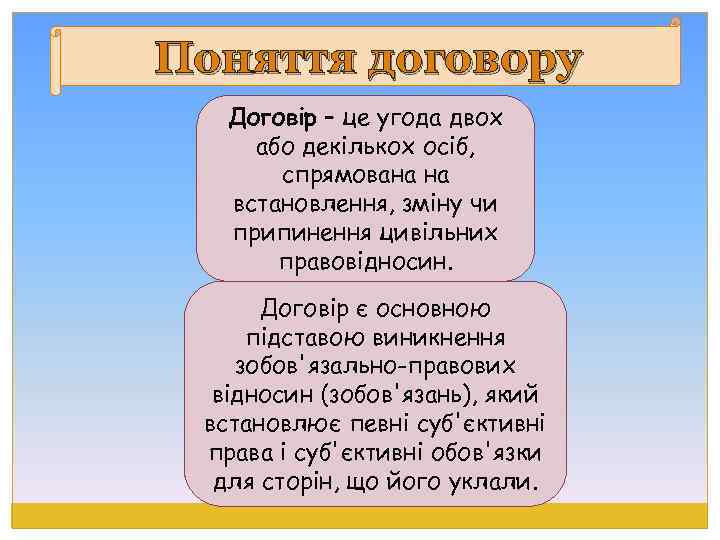 Поняття договору

Договір – це угода двох або декількох осіб, спрямована на встановлення, зміну чи припинення цивільних правовідносин.

Договір є основною підставою виникнення зобов'язально-правових відносин (зобов'язань), який встановлює певні суб'єктивні права і суб'єктивні обов'язки для сторін, що його уклали.